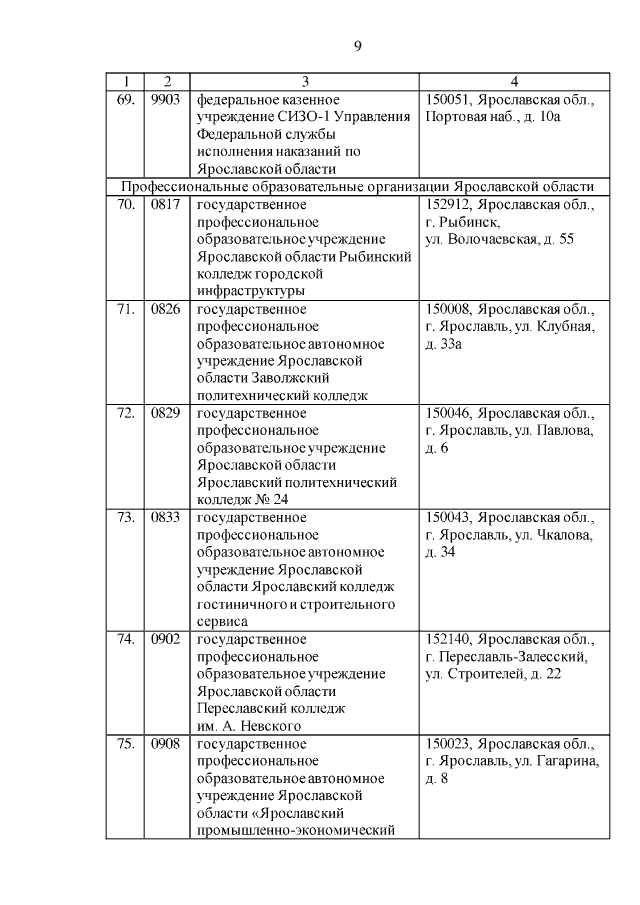 9

| 1 | 2 | 3 | 4 |
|---|---|---|---|
| 69. | 9903 | федеральное казенное учреждение СИЗО-1 Управления Федеральной службы исполнения наказаний по Ярославской области | 150051, Ярославская обл., Портовая наб., д. 10а |
| Профессиональные образовательные организации Ярославской области | | | |
| 70. | 0817 | государственное профессиональное образовательное учреждение Ярославской области Рыбинский колледж городской инфраструктуры | 152912, Ярославская обл., г. Рыбинск, ул. Волочаевская, д. 55 |
| 71. | 0826 | государственное профессиональное образовательное автономное учреждение Ярославской области Заволжский политехнический колледж | 150008, Ярославская обл., г. Ярославль, ул. Клубная, д. 33а |
| 72. | 0829 | государственное профессиональное образовательное учреждение Ярославской области Ярославский политехнический колледж № 24 | 150046, Ярославская обл., г. Ярославль, ул. Павлова, д. 6 |
| 73. | 0833 | государственное профессиональное образовательное автономное учреждение Ярославской области Ярославский колледж гостиничного и строительного сервиса | 150043, Ярославская обл., г. Ярославль, ул. Чкалова, д. 34 |
| 74. | 0902 | государственное профессиональное образовательное учреждение Ярославской области Переславский колледж им. А. Невского | 152140, Ярославская обл., г. Переславль-Залесский, ул. Строителей, д. 22 |
| 75. | 0908 | государственное профессиональное образовательное автономное учреждение Ярославской области «Ярославский промышленно-экономический | 150023, Ярославская обл., г. Ярославль, ул. Гагарина, д. 8 |